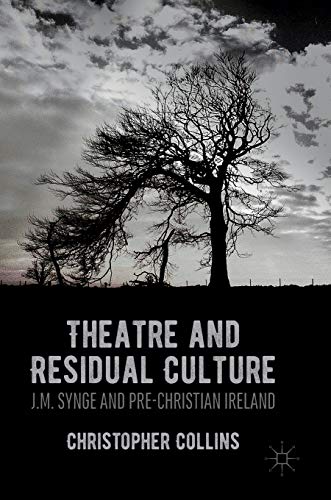 THEATRE AND RESIDUAL CULTURE
J.M. SYNGE AND PRE-CHRISTIAN IRELAND

CHRISTOPHER COLLINS